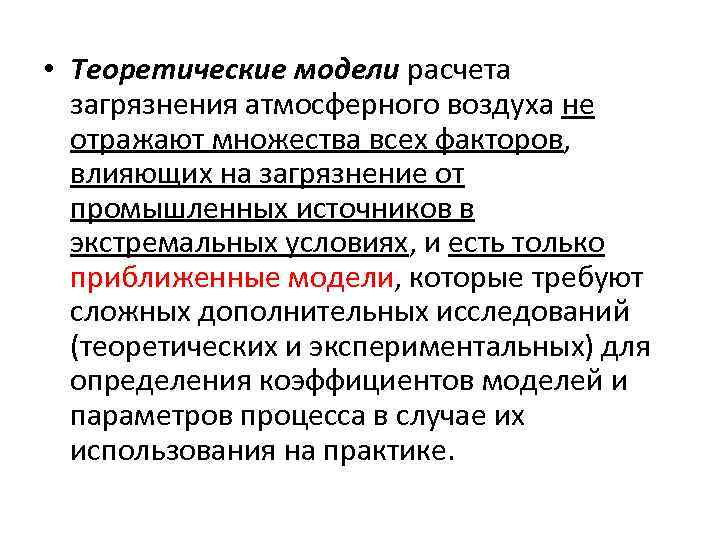 • Теоретические модели расчета загрязнения атмосферного воздуха не отражают множества всех факторов, влияющих на загрязнение от промышленных источников в экстремальных условиях, и есть только приближенные модели, которые требуют сложных дополнительных исследований (теоретических и экспериментальных) для определения коэффициентов моделей и параметров процесса в случае их использования на практике.